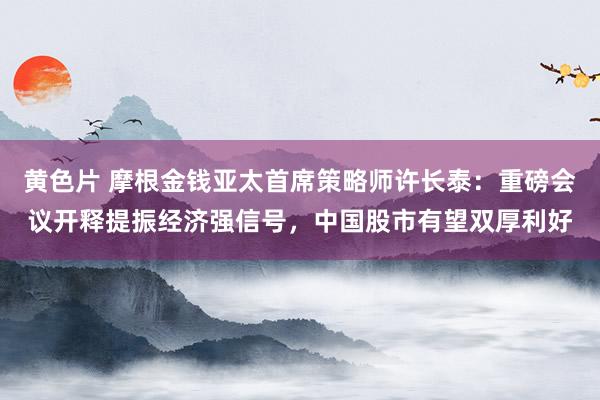 黄色片 摩根金钱亚太首席策略师许长泰：重磅会议开释提振经济强信号，中国股市有望双厚利好